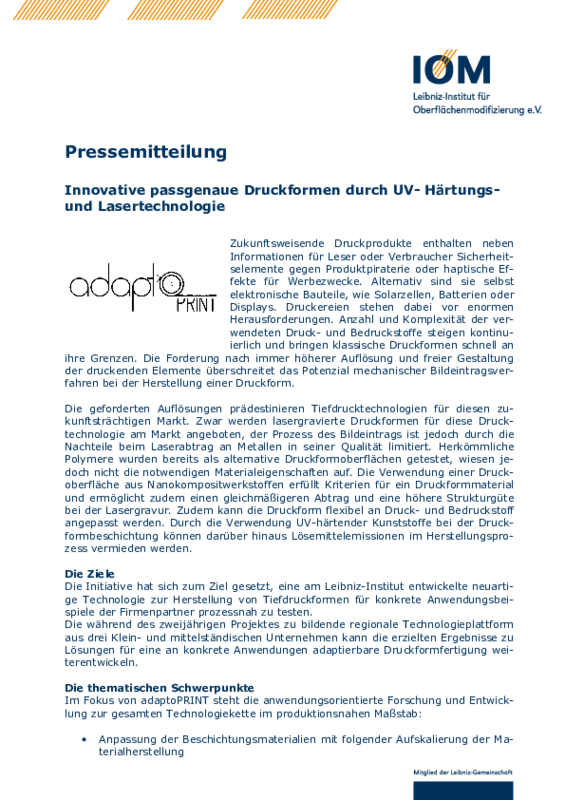 IOM
Leibniz-Institut für Oberflächenmodifizierung e.V.

Pressemitteilung

Innovative passgenaue Druckformen durch UV- Härtungs- und Lasertechnologie

adapto PRINT

Zukunftsweisende Druckprodukte enthalten neben Informationen für Leser oder Verbraucher Sicherheitselemente gegen Produktpiraterie oder haptische Effekte für Werbezwecke. Alternativ sind sie selbst elektronische Bauteile, wie Solarzellen, Batterien oder Displays. Druckereien stehen dabei vor enormen Herausforderungen. Anzahl und Komplexität der verwendeten Druck- und Bedruckstoffe steigen kontinuierlich und bringen klassische Druckformen schnell an ihre Grenzen. Die Forderung nach immer höherer Auflösung und freier Gestaltung der druckenden Elemente überschreitet das Potenzial mechanischer Bildeintragsverfahren bei der Herstellung einer Druckform.

Die geforderten Auflösungen prädestinieren Tiefdrucktechnologien für diesen zukunftsträchtigen Markt. Zwar werden lasergravierte Druckformen für diese Drucktechnologie am Markt angeboten, der Prozess des Bildeintrags ist jedoch durch die Nachteile beim Laserabtrag an Metallen in seiner Qualität limitiert. Herkömmliche Polymere wurden bereits als alternative Druckformoberflächen getestet, wiesen jedoch nicht die notwendigen Materialeigenschaften auf. Die Verwendung einer Druckoberfläche aus Nanokompositwerkstoffen erfüllt Kriterien für ein Druckformmaterial und ermöglicht zudem einen gleichmäßigeren Abtrag und eine höhere Strukturgüte bei der Lasergravur. Zudem kann die Druckform flexibel an Druck- und Bedruckstoff angepasst werden. Durch die Verwendung UV-härtender Kunststoffe bei der Druckformbeschichtung können darüber hinaus Lösemittelemissionen im Herstellungsprozess vermieden werden.

Die Ziele
Die Initiative hat sich zum Ziel gesetzt, eine am Leibniz-Institut entwickelte neuartige Technologie zur Herstellung von Tiefdruckformen für konkrete Anwendungsbeispiele der Firmenpartner prozessnah zu testen.
Die während des zweijährigen Projektes zu bildende regionale Technologieplattform aus drei Klein- und mittelständischen Unternehmen kann die erzielten Ergebnisse zu Lösungen für eine an konkrete Anwendungen adaptierbare Druckformfertigung weiterentwickeln.

Die thematischen Schwerpunkte
Im Fokus von adaptoPRINT steht die anwendungsorientierte Forschung und Entwicklung zur gesamten Technologiekette im produktionsnahen Maßstab:

• Anpassung der Beschichtungsmaterialien mit folgender Aufskalierung der Materialherstellung

Mitglied der Leibniz-Gemeinschaft